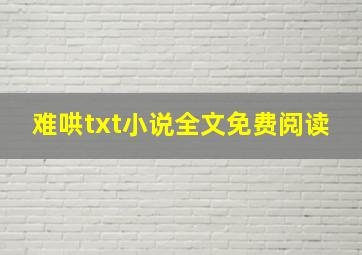 难哄txt小说全文免费阅读